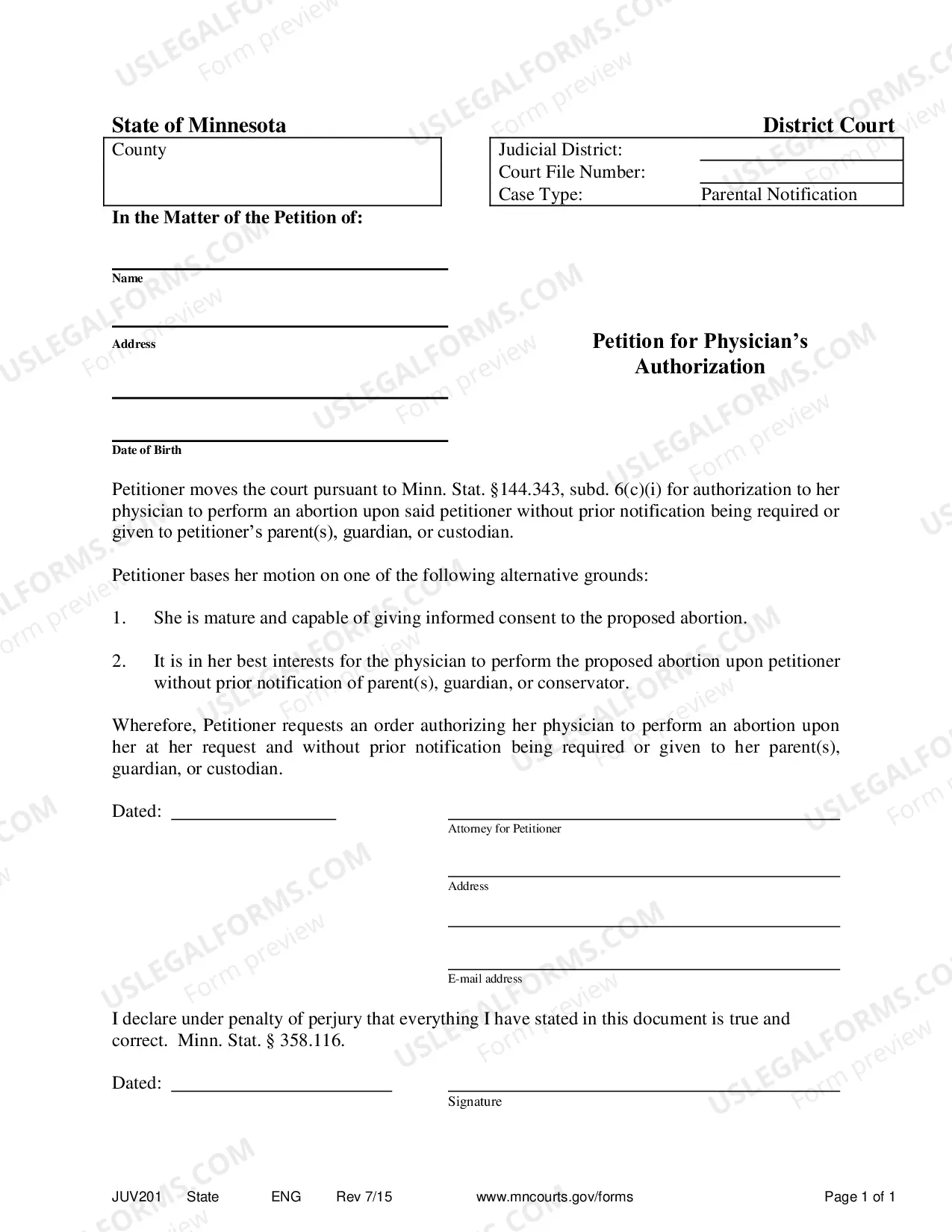 State of Minnesota

District Court

County

Judicial District: ____
Court File Number: ____
Case Type: Parental Notification

In the Matter of the Petition of:

____
Name

____
Address

____

____
Date of Birth

Petition for Physician's Authorization

Petitioner moves the court pursuant to Minn. Stat. §144.343, subd. 6(c)(i) for authorization to her physician to perform an abortion upon said petitioner without prior notification being required or given to petitioner's parent(s), guardian, or custodian.

Petitioner bases her motion on one of the following alternative grounds:

1. She is mature and capable of giving informed consent to the proposed abortion.

2. It is in her best interests for the physician to perform the proposed abortion upon petitioner without prior notification of parent(s), guardian, or conservator.

Wherefore, Petitioner requests an order authorizing her physician to perform an abortion upon her at her request and without prior notification being required or given to her parent(s), guardian, or custodian.

Dated: ____

____
Attorney for Petitioner

____
Address

____

____
E-mail address

I declare under penalty of perjury that everything I have stated in this document is true and correct. Minn. Stat. § 358.116.

Dated: ____

____
Signature

JUV201 State ENG Rev 7/15 www.mncourts.gov/forms Page 1 of 1

USLEGALFORMS.COM Form preview